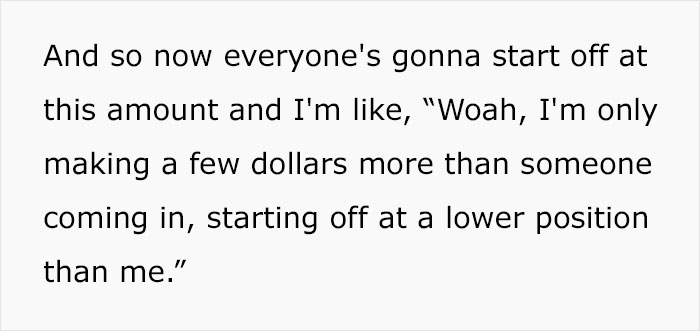 And so now everyone's gonna start off at this amount and I'm like, “Woah, I'm only making a few dollars more than someone coming in, starting off at a lower position than me.”